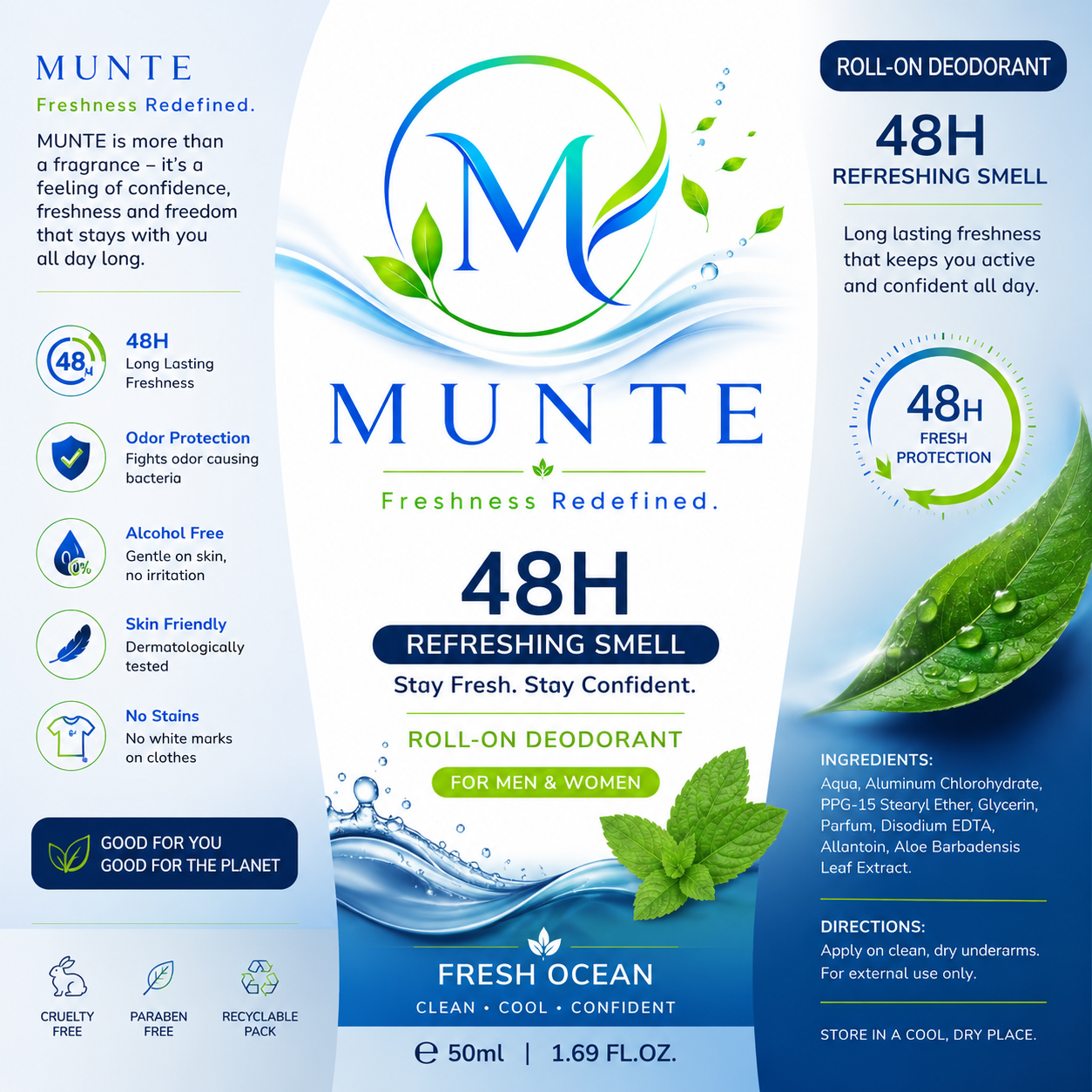 MUNTE
Freshness Redefined.

MUNTE is more than a fragrance – it's a feeling of confidence, freshness and freedom that stays with you all day long.

48H
48H
Long Lasting Freshness

Odor Protection
Fights odor causing bacteria

0%
Alcohol Free
Gentle on skin, no irritation

Skin Friendly
Dermatologically tested

No Stains
No white marks on clothes

GOOD FOR YOU
GOOD FOR THE PLANET

CRUELTY FREE

PARABEN FREE

RECYCLABLE PACK

M

MUNTE
Freshness Redefined.

48H
REFRESHING SMELL
Stay Fresh. Stay Confident.

ROLL-ON DEODORANT
FOR MEN & WOMEN

FRESH OCEAN
CLEAN • COOL • CONFIDENT

℮ 50ml | 1.69 FL.OZ.

ROLL-ON DEODORANT
48H
REFRESHING SMELL

Long lasting freshness that keeps you active and confident all day.

48H
FRESH PROTECTION

INGREDIENTS:
Aqua, Aluminum Chlorohydrate, PPG-15 Stearyl Ether, Glycerin, Parfum, Disodium EDTA, Allantoin, Aloe Barbadensis Leaf Extract.

DIRECTIONS:
Apply on clean, dry underarms. For external use only.

STORE IN A COOL, DRY PLACE.